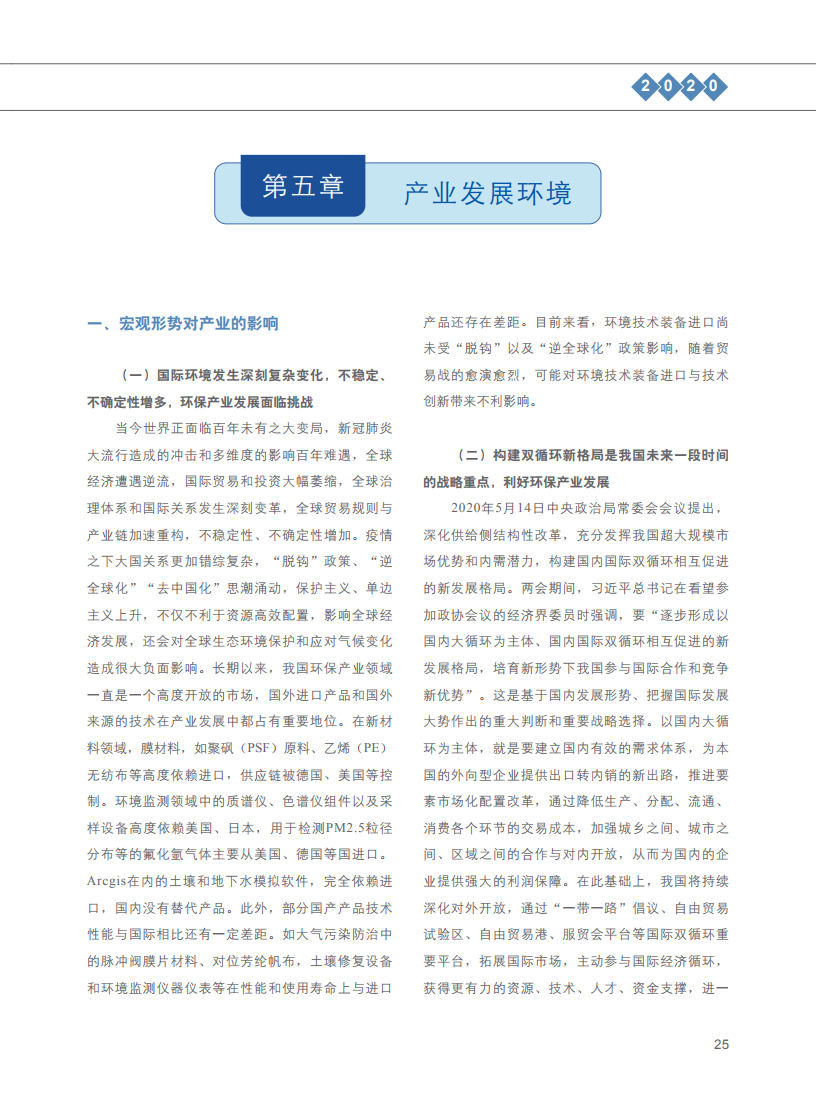 2020

第五章 产业发展环境

一、宏观形势对产业的影响

（一）国际环境发生深刻复杂变化，不稳定、不确定性增多，环保产业发展面临挑战

当今世界正面临百年未有之大变局，新冠肺炎大流行造成的冲击和多维度的影响百年难遇，全球经济遭遇逆流，国际贸易和投资大幅萎缩，全球治理体系和国际关系发生深刻变革，全球贸易规则与产业链加速重构，不稳定性、不确定性增加。疫情之下大国关系更加错综复杂，“脱钩”政策、“逆全球化”“去中国化”思潮涌动，保护主义、单边主义上升，不仅不利于资源高效配置，影响全球经济发展，还会对全球生态环境保护和应对气候变化造成很大负面影响。长期以来，我国环保产业领域一直是一个高度开放的市场，国外进口产品和国外来源的技术在产业发展中都占有重要地位。在新材料领域，膜材料，如聚砜（PSF）原料、乙烯（PE）无纺布等高度依赖进口，供应链被德国、美国等控制。环境监测领域中的质谱仪、色谱仪组件以及采样设备高度依赖美国、日本，用于检测PM2.5粒径分布等的氟化氢气体主要从美国、德国等国进口。Arcgis在内的土壤和地下水模拟软件，完全依赖进口，国内没有替代产品。此外，部分国产产品技术性能与国际相比还有一定差距。如大气污染防治中的脉冲阀膜片材料、对位芳纶帆布，土壤修复设备和环境监测仪器仪表等在性能和使用寿命上与进口产品还存在差距。目前来看，环境技术装备进口尚未受“脱钩”以及“逆全球化”政策影响，随着贸易战的愈演愈烈，可能对环境技术装备进口与技术创新带来不利影响。

（二）构建双循环新格局是我国未来一段时间的战略重点，利好环保产业发展

2020年5月14日中央政治局常委会会议提出，深化供给侧结构性改革，充分发挥我国超大规模市场优势和内需潜力，构建国内国际双循环相互促进的新发展格局。两会期间，习近平总书记在看望参加政协会议的经济界委员时强调，要“逐步形成以国内大循环为主体、国内国际双循环相互促进的新发展格局，培育新形势下我国参与国际合作和竞争新优势”。这是基于国内发展形势、把握国际发展大势作出的重大判断和重要战略选择。以国内大循环为主体，就是要建立国内有效的需求体系，为本国的外向型企业提供出口转内销的新出路，推进要素市场化配置改革，通过降低生产、分配、流通、消费各个环节的交易成本，加强城乡之间、城市之间、区域之间的合作与对内开放，从而为国内的企业提供强大的利润保障。在此基础上，我国将持续深化对外开放，通过“一带一路”倡议、自由贸易试验区、自由贸易港、服贸会平台等国际双循环重要平台，拓展国际市场，主动参与国际经济循环，获得更有力的资源、技术、人才、资金支撑，进一

25